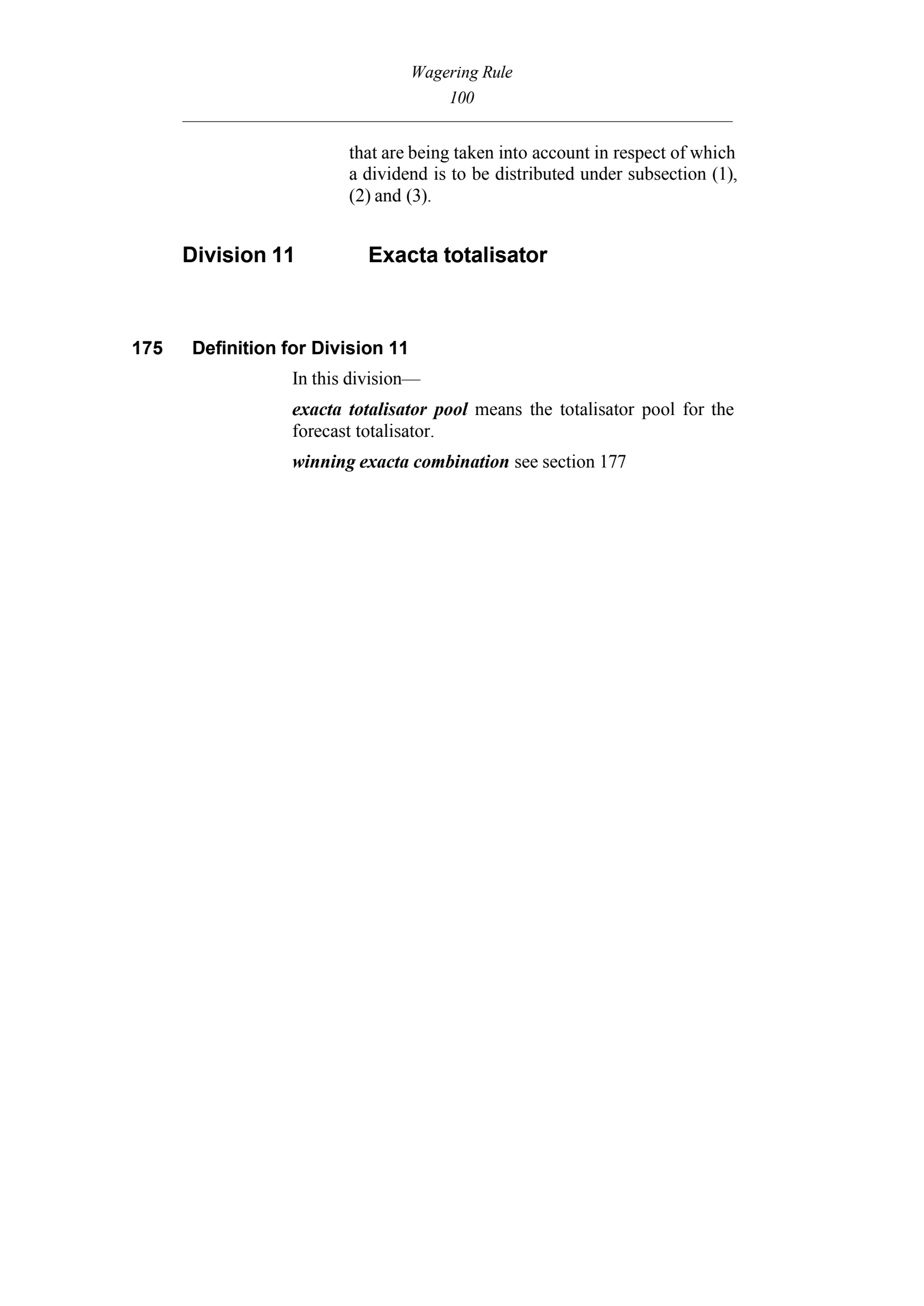 Wagering Rule
100

that are being taken into account in respect of which a dividend is to be distributed under subsection (1), (2) and (3).

Division 11 Exacta totalisator

175 Definition for Division 11

In this division—

exacta totalisator pool means the totalisator pool for the forecast totalisator.

winning exacta combination see section 177